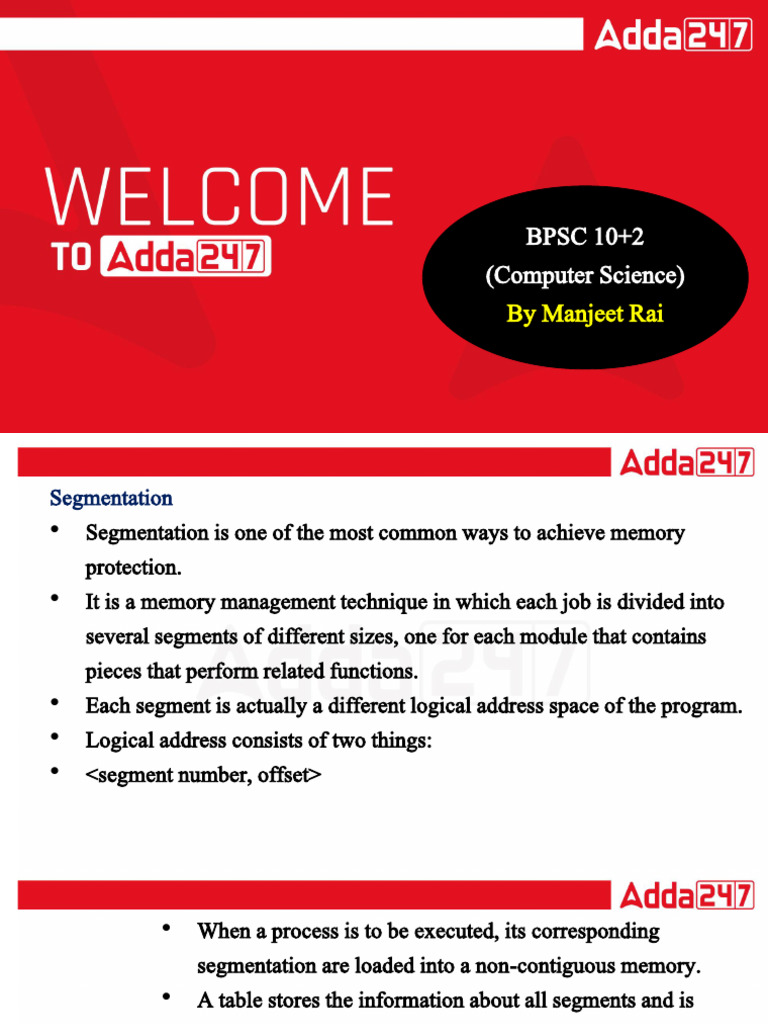 Adda247

WELCOME TO Adda247

BPSC 10+2
(Computer Science)
By Manjeet Rai

Adda247

Segmentation

• Segmentation is one of the most common ways to achieve memory protection.
• It is a memory management technique in which each job is divided into several segments of different sizes, one for each module that contains pieces that perform related functions.
• Each segment is actually a different logical address space of the program.
• Logical address consists of two things:
• <segment number, offset>

Adda247

• When a process is to be executed, its corresponding segmentation are loaded into a non-contiguous memory.
• A table stores the information about all segments and is